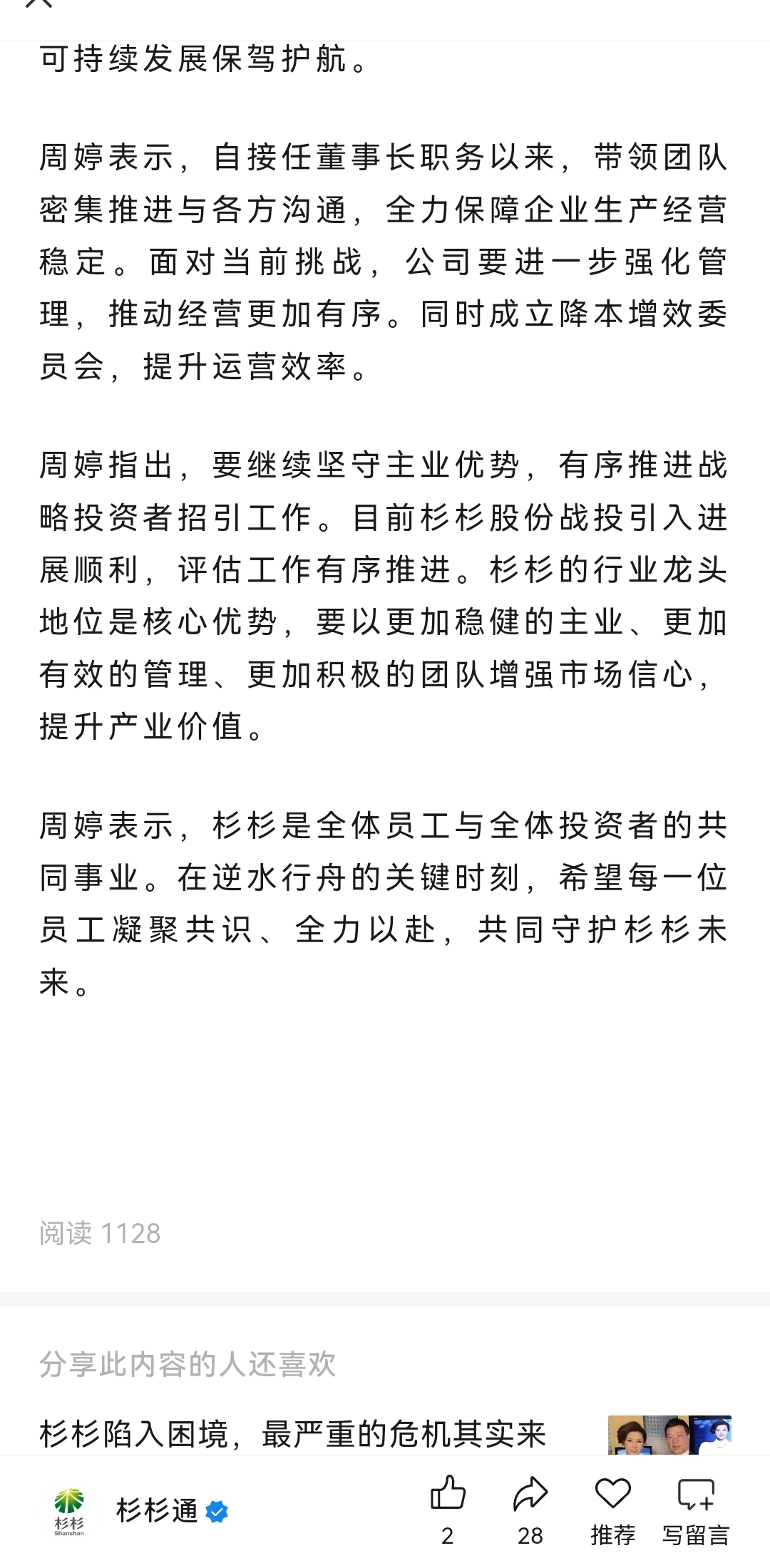 可持续发展保驾护航。

周婷表示，自接任董事长职务以来，带领团队密集推进与各方沟通，全力保障企业生产经营稳定。面对当前挑战，公司要进一步强化管理，推动经营更加有序。同时成立降本增效委员会，提升运营效率。

周婷指出，要继续坚守主业优势，有序推进战略投资者招引工作。目前杉杉股份战投引入进展顺利，评估工作有序推进。杉杉的行业龙头地位是核心优势，要以更加稳健的主业、更加有效的管理、更加积极的团队增强市场信心，提升产业价值。

周婷表示，杉杉是全体员工与全体投资者的共同事业。在逆水行舟的关键时刻，希望每一位员工凝聚共识、全力以赴，共同守护杉杉未来。

阅读 1128

分享此内容的人还喜欢

杉杉陷入困境，最严重的危机其实来

杉杉
Shanshan
杉杉通

2
28
推荐
写留言